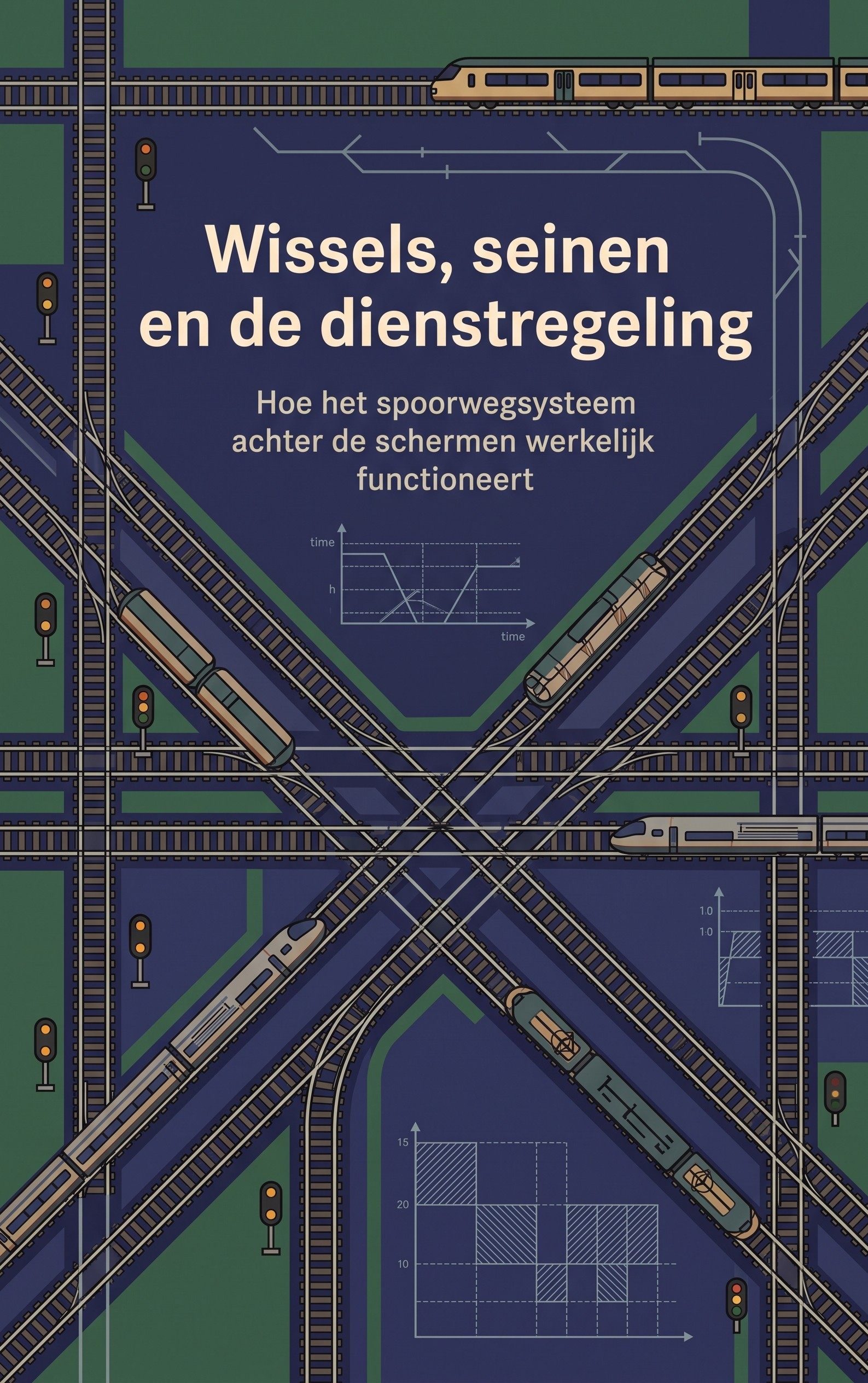 Wissels, seinen en de dienstregeling

Hoe het spoorwegsysteem achter de schermen werkelijk functioneert

time
h
time

1.0
1.0

15
20
10